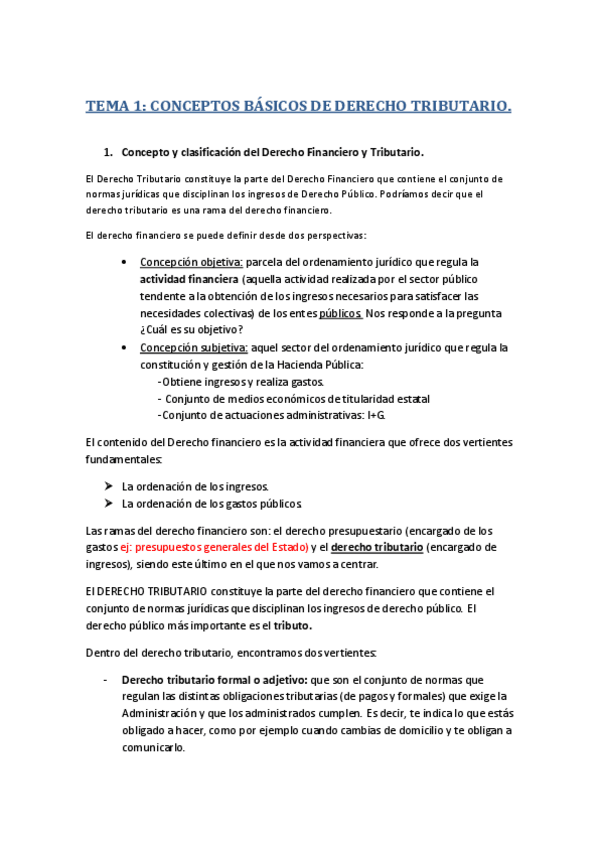 TEMA 1: CONCEPTOS BÁSICOS DE DERECHO TRIBUTARIO.

1. Concepto y clasificación del Derecho Financiero y Tributario.

El Derecho Tributario constituye la parte del Derecho Financiero que contiene el conjunto de normas jurídicas que disciplinan los ingresos de Derecho Público. Podríamos decir que el derecho tributario es una rama del derecho financiero.

El derecho financiero se puede definir desde dos perspectivas:

• Concepción objetiva: parcela del ordenamiento jurídico que regula la actividad financiera (aquella actividad realizada por el sector público tendente a la obtención de los ingresos necesarios para satisfacer las necesidades colectivas) de los entes públicos. Nos responde a la pregunta ¿Cuál es su objetivo?
• Concepción subjetiva: aquel sector del ordenamiento jurídico que regula la constitución y gestión de la Hacienda Pública:
-Obtiene ingresos y realiza gastos.
- Conjunto de medios económicos de titularidad estatal
-Conjunto de actuaciones administrativas: I+G.

El contenido del Derecho financiero es la actividad financiera que ofrece dos vertientes fundamentales:

➤ La ordenación de los ingresos.
➤ La ordenación de los gastos públicos.

Las ramas del derecho financiero son: el derecho presupuestario (encargado de los gastos ej: presupuestos generales del Estado) y el derecho tributario (encargado de ingresos), siendo este último en el que nos vamos a centrar.

El DERECHO TRIBUTARIO constituye la parte del derecho financiero que contiene el conjunto de normas jurídicas que disciplinan los ingresos de derecho público. El derecho público más importante es el tributo.

Dentro del derecho tributario, encontramos dos vertientes:

- Derecho tributario formal o adjetivo: que son el conjunto de normas que regulan las distintas obligaciones tributarias (de pagos y formales) que exige la Administración y que los administrados cumplen. Es decir, te indica lo que estás obligado a hacer, como por ejemplo cuando cambias de domicilio y te obligan a comunicarlo.